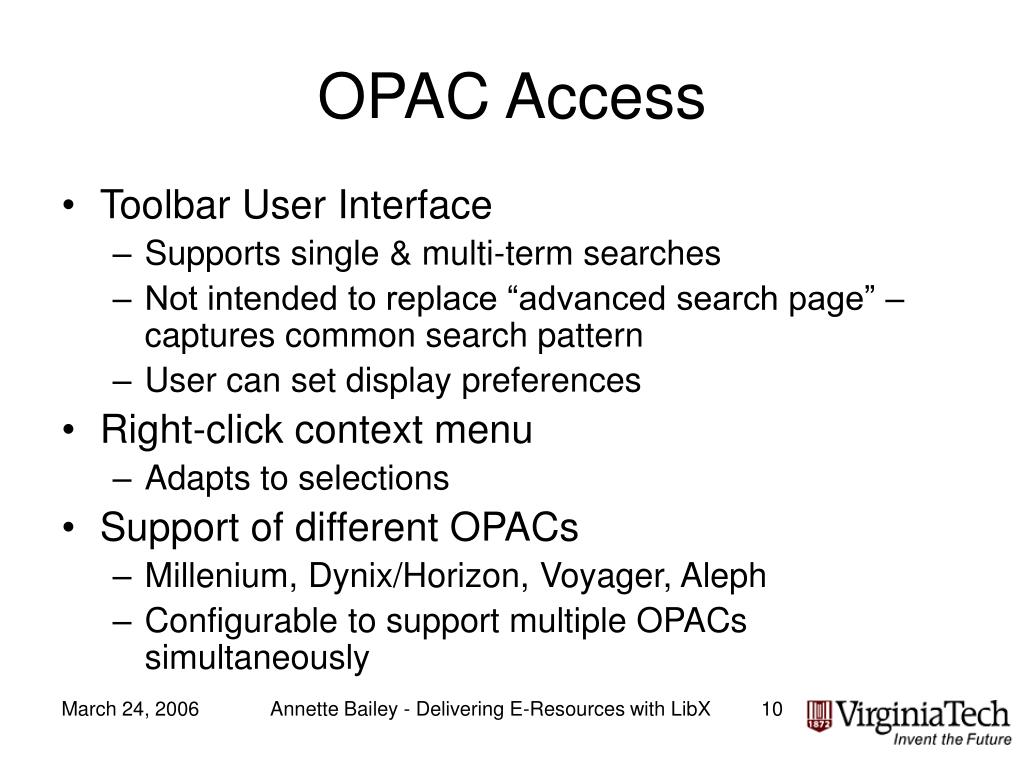 OPAC Access

• Toolbar User Interface
– Supports single & multi-term searches
– Not intended to replace “advanced search page” – captures common search pattern
– User can set display preferences
• Right-click context menu
– Adapts to selections
• Support of different OPACs
– Millenium, Dynix/Horizon, Voyager, Aleph
– Configurable to support multiple OPACs simultaneously

March 24, 2006 Annette Bailey - Delivering E-Resources with LibX 10

1872 VirginiaTech
Invent the Future